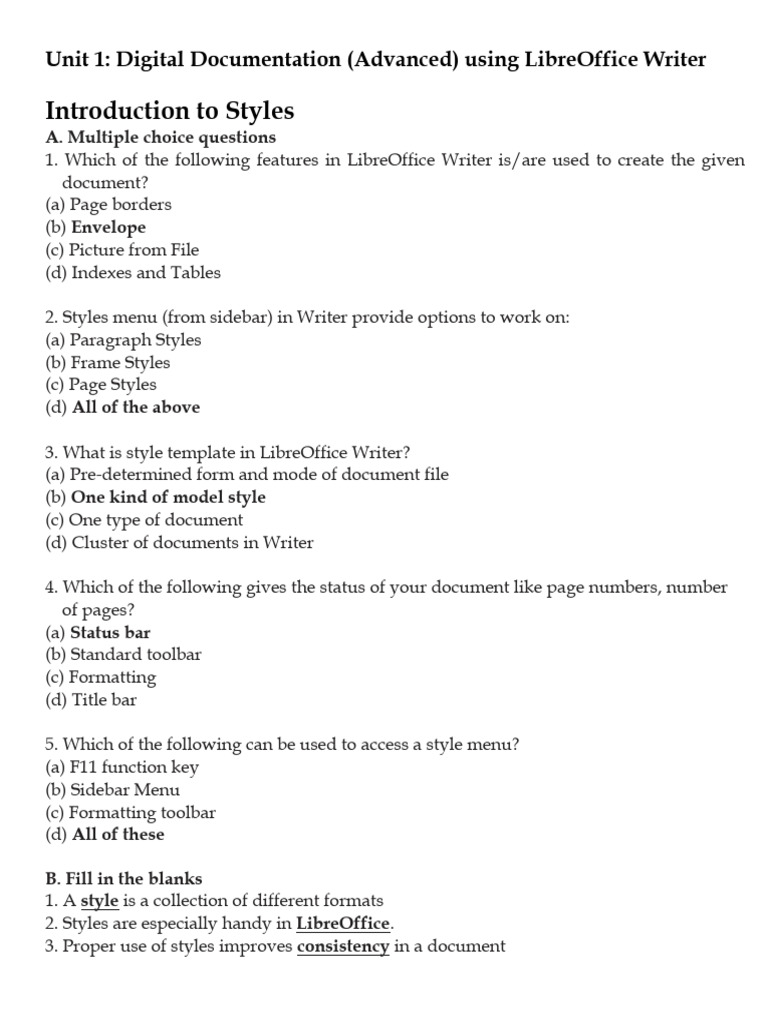 Unit 1: Digital Documentation (Advanced) using LibreOffice Writer

Introduction to Styles

A. Multiple choice questions

1. Which of the following features in LibreOffice Writer is/are used to create the given document?
(a) Page borders
(b) Envelope
(c) Picture from File
(d) Indexes and Tables

2. Styles menu (from sidebar) in Writer provide options to work on:
(a) Paragraph Styles
(b) Frame Styles
(c) Page Styles
(d) All of the above

3. What is style template in LibreOffice Writer?
(a) Pre-determined form and mode of document file
(b) One kind of model style
(c) One type of document
(d) Cluster of documents in Writer

4. Which of the following gives the status of your document like page numbers, number of pages?
(a) Status bar
(b) Standard toolbar
(c) Formatting
(d) Title bar

5. Which of the following can be used to access a style menu?
(a) F11 function key
(b) Sidebar Menu
(c) Formatting toolbar
(d) All of these

B. Fill in the blanks

1. A style is a collection of different formats
2. Styles are especially handy in LibreOffice.
3. Proper use of styles improves consistency in a document